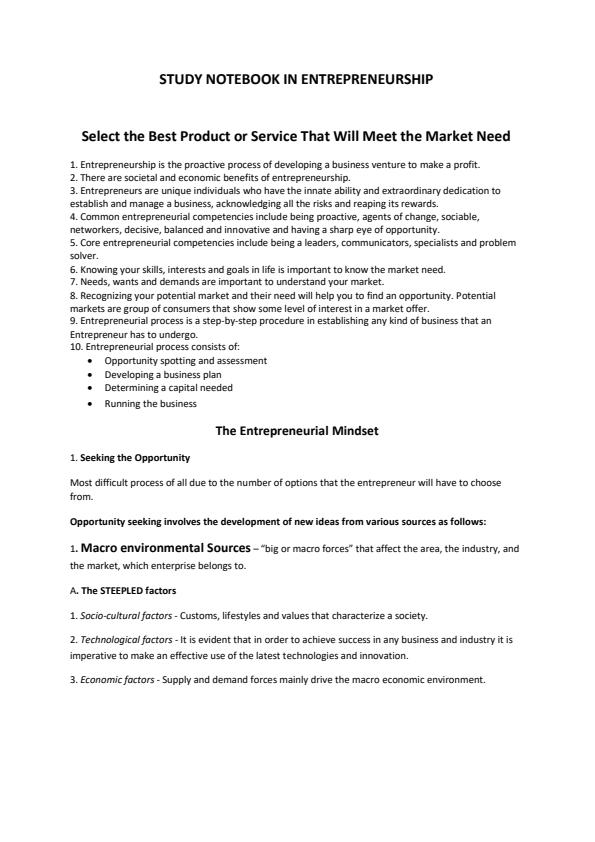 STUDY NOTEBOOK IN ENTREPRENEURSHIP

Select the Best Product or Service That Will Meet the Market Need

1. Entrepreneurship is the proactive process of developing a business venture to make a profit.
2. There are societal and economic benefits of entrepreneurship.
3. Entrepreneurs are unique individuals who have the innate ability and extraordinary dedication to establish and manage a business, acknowledging all the risks and reaping its rewards.
4. Common entrepreneurial competencies include being proactive, agents of change, sociable, networkers, decisive, balanced and innovative and having a sharp eye of opportunity.
5. Core entrepreneurial competencies include being a leaders, communicators, specialists and problem solver.
6. Knowing your skills, interests and goals in life is important to know the market need.
7. Needs, wants and demands are important to understand your market.
8. Recognizing your potential market and their need will help you to find an opportunity. Potential markets are group of consumers that show some level of interest in a market offer.
9. Entrepreneurial process is a step-by-step procedure in establishing any kind of business that an Entrepreneur has to undergo.
10. Entrepreneurial process consists of:
• Opportunity spotting and assessment
• Developing a business plan
• Determining a capital needed
• Running the business

The Entrepreneurial Mindset

1. Seeking the Opportunity

Most difficult process of all due to the number of options that the entrepreneur will have to choose from.

Opportunity seeking involves the development of new ideas from various sources as follows:

1. Macro environmental Sources – "big or macro forces" that affect the area, the industry, and the market, which enterprise belongs to.

A. The STEEPLED factors

1. Socio-cultural factors - Customs, lifestyles and values that characterize a society.

2. Technological factors - It is evident that in order to achieve success in any business and industry it is imperative to make an effective use of the latest technologies and innovation.

3. Economic factors - Supply and demand forces mainly drive the macro economic environment.